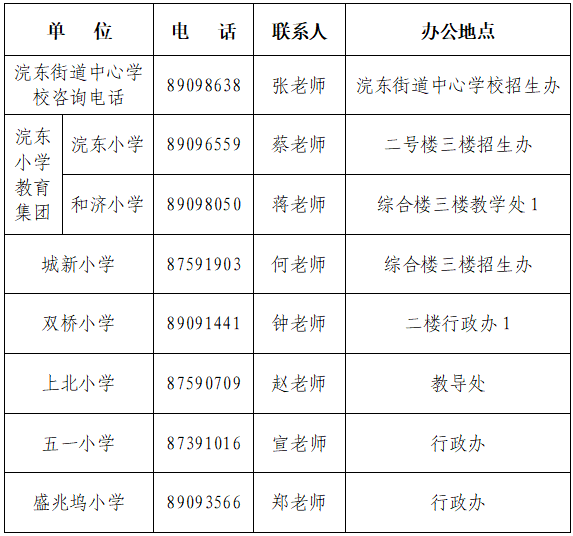 | 单　位 |  | 电　话 | 联系人 | 办公地点 |
|---|---|---|---|---|
| 浣东街道中心学校咨询电话 |  | 89098638 | 张老师 | 浣东街道中心学校招生办 |
| 浣东小学教育集团 | 浣东小学 | 89096559 | 蔡老师 | 二号楼三楼招生办 |
|  | 和济小学 | 89098050 | 蒋老师 | 综合楼三楼教学处1 |
| 城新小学 |  | 87591903 | 何老师 | 综合楼三楼招生办 |
| 双桥小学 |  | 89091441 | 钟老师 | 二楼行政办1 |
| 上北小学 |  | 87590709 | 赵老师 | 教导处 |
| 五一小学 |  | 87391016 | 宣老师 | 行政办 |
| 盛兆坞小学 |  | 89093566 | 郑老师 | 行政办 |